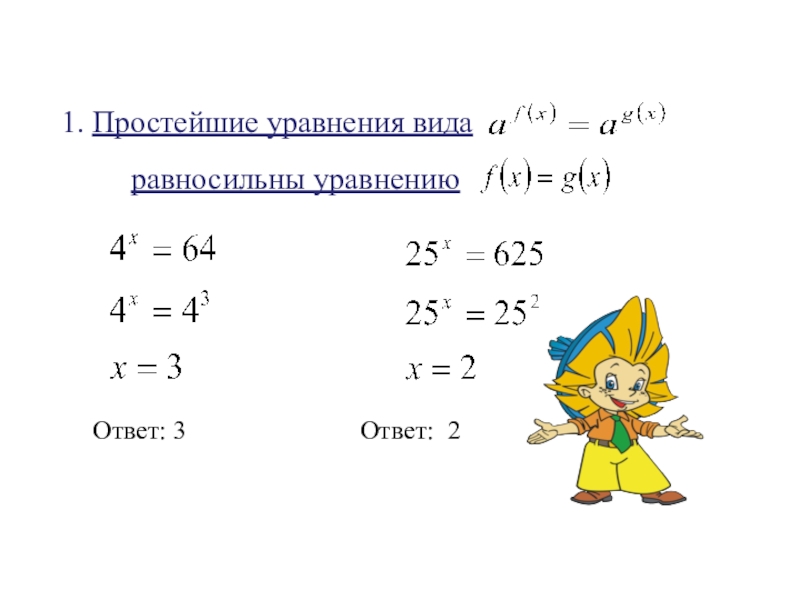 1. Простейшие уравнения вида $a^{f(x)} = a^{g(x)}$

равносильны уравнению $f(x) = g(x)$

$4^x = 64$

$4^x = 4^3$

$x = 3$

Ответ: 3

$25^x = 625$

$25^x = 25^2$

$x = 2$

Ответ: 2